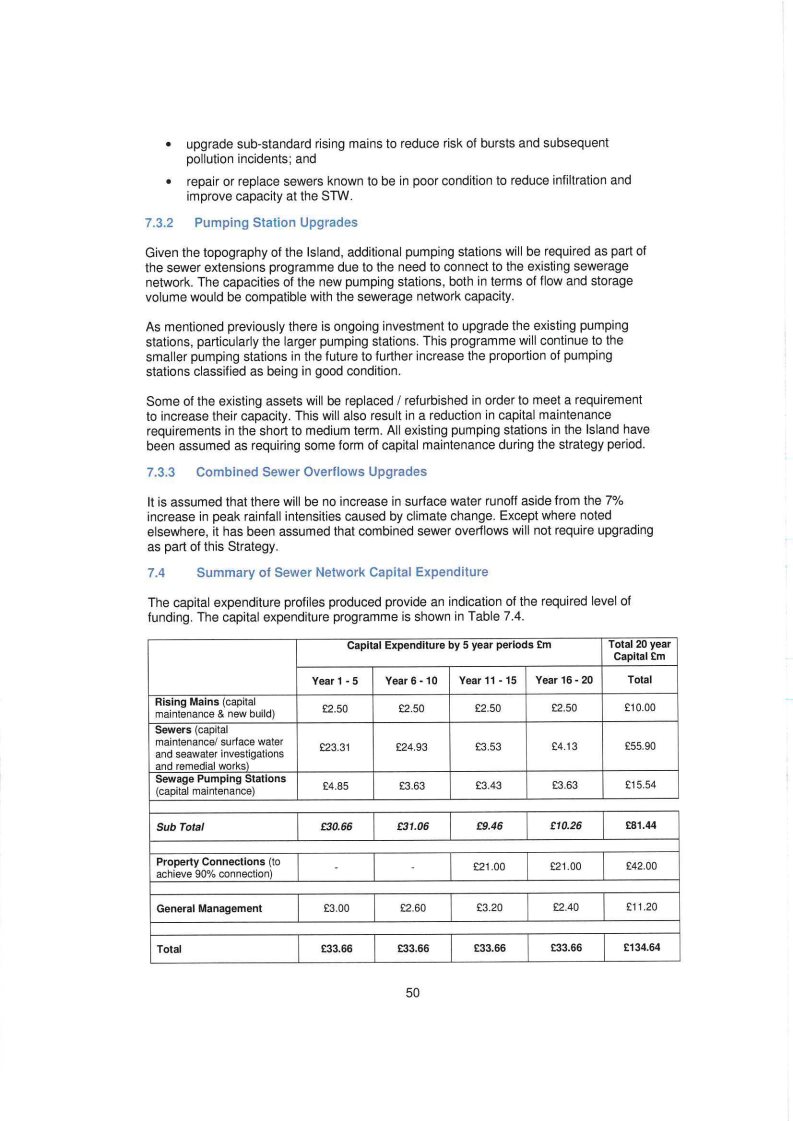 • upgrade sub-standard rising mains to reduce risk of bursts and subsequent pollution incidents; and

• repair or replace sewers known to be in poor condition to reduce infiltration and improve capacity at the STW.

7.3.2 Pumping Station Upgrades

Given the topography of the Island, additional pumping stations will be required as part of the sewer extensions programme due to the need to connect to the existing sewerage network. The capacities of the new pumping stations, both in terms of flow and storage volume would be compatible with the sewerage network capacity.

As mentioned previously there is ongoing investment to upgrade the existing pumping stations, particularly the larger pumping stations. This programme will continue to the smaller pumping stations in the future to further increase the proportion of pumping stations classified as being in good condition.

Some of the existing assets will be replaced / refurbished in order to meet a requirement to increase their capacity. This will also result in a reduction in capital maintenance requirements in the short to medium term. All existing pumping stations in the Island have been assumed as requiring some form of capital maintenance during the strategy period.

7.3.3 Combined Sewer Overflows Upgrades

It is assumed that there will be no increase in surface water runoff aside from the 7% increase in peak rainfall intensities caused by climate change. Except where noted elsewhere, it has been assumed that combined sewer overflows will not require upgrading as part of this Strategy.

7.4 Summary of Sewer Network Capital Expenditure

The capital expenditure profiles produced provide an indication of the required level of funding. The capital expenditure programme is shown in Table 7.4.

| | Capital Expenditure by 5 year periods £m | | | | Total 20 year Capital £m |
|---|---|---|---|---|---|
| | Year 1 - 5 | Year 6 - 10 | Year 11 - 15 | Year 16 - 20 | Total |
| Rising Mains (capital maintenance & new build) | £2.50 | £2.50 | £2.50 | £2.50 | £10.00 |
| Sewers (capital maintenance/ surface water and seawater investigations and remedial works) | £23.31 | £24.93 | £3.53 | £4.13 | £55.90 |
| Sewage Pumping Stations (capital maintenance) | £4.85 | £3.63 | £3.43 | £3.63 | £15.54 |
| Sub Total | £30.66 | £31.06 | £9.46 | £10.26 | £81.44 |
| Property Connections (to achieve 90% connection) | - | - | £21.00 | £21.00 | £42.00 |
| General Management | £3.00 | £2.60 | £3.20 | £2.40 | £11.20 |
| Total | £33.66 | £33.66 | £33.66 | £33.66 | £134.64 |

50